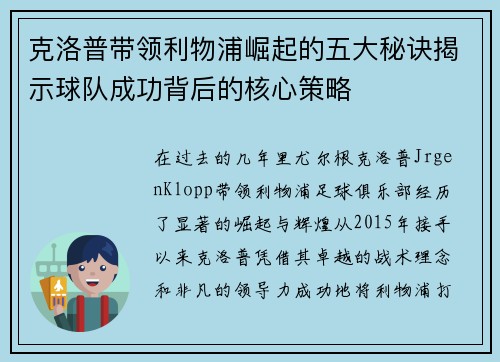 克洛普带领利物浦崛起的五大秘诀揭示球队成功背后的核心策略

在过去的几年里尤尔根克洛普JrgenKlopp带领利物浦足球俱乐部经历了显著的崛起与辉煌从2015年接手以来克洛普凭借其卓越的战术理念和非凡的领导力成功地将利物浦打